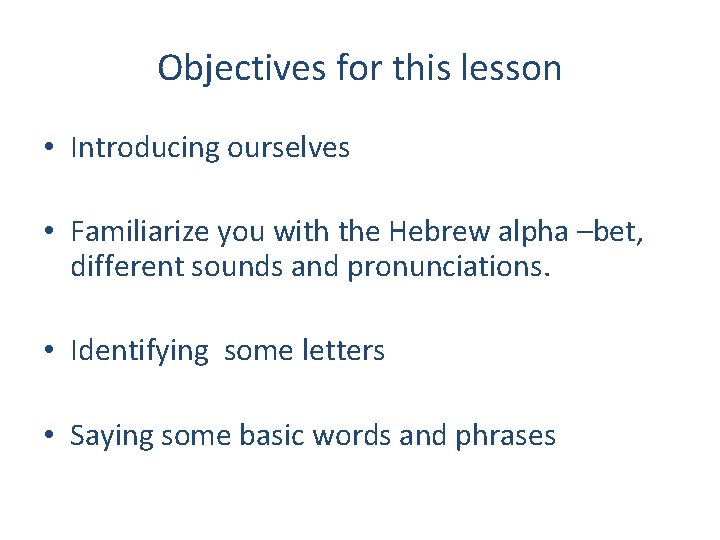 Objectives for this lesson

• Introducing ourselves

• Familiarize you with the Hebrew alpha –bet, different sounds and pronunciations.

• Identifying  some letters

• Saying some basic words and phrases